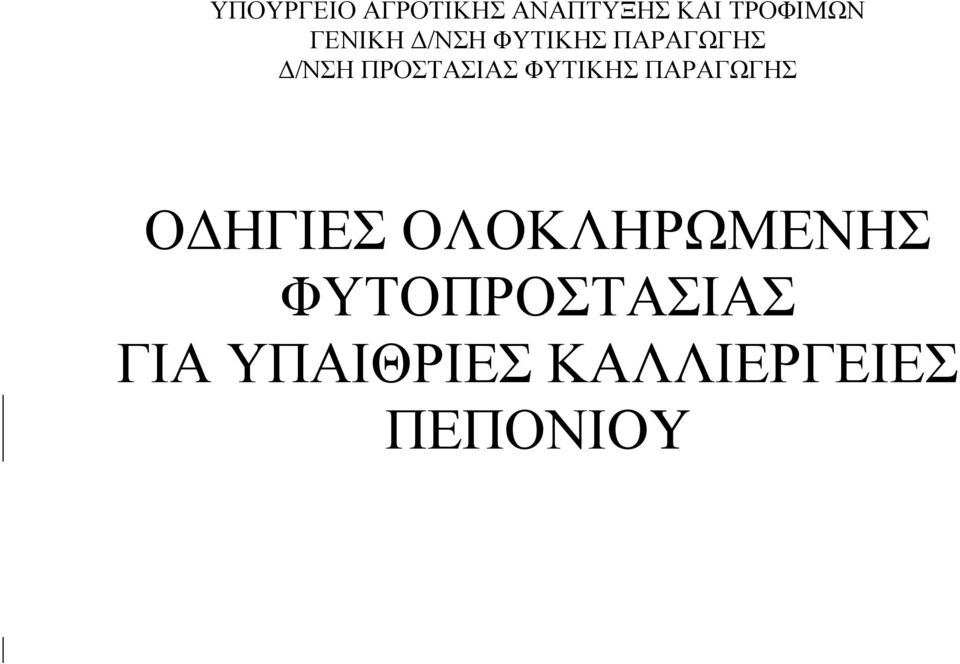 ΥΠΟΥΡΓΕΙΟ ΑΓΡΟΤΙΚΗΣ ΑΝΑΠΤΥΞΗΣ ΚΑΙ ΤΡΟΦΙΜΩΝ
ΓΕΝΙΚΗ Δ/ΝΣΗ ΦΥΤΙΚΗΣ ΠΑΡΑΓΩΓΗΣ
Δ/ΝΣΗ ΠΡΟΣΤΑΣΙΑΣ ΦΥΤΙΚΗΣ ΠΑΡΑΓΩΓΗΣ

ΟΔΗΓΙΕΣ ΟΛΟΚΛΗΡΩΜΕΝΗΣ ΦΥΤΟΠΡΟΣΤΑΣΙΑΣ ΓΙΑ ΥΠΑΙΘΡΙΕΣ ΚΑΛΛΙΕΡΓΕΙΕΣ ΠΕΠΟΝΙΟΥ